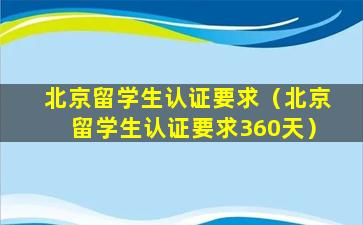 北京留学生认证要求（北京留学生认证要求360天）